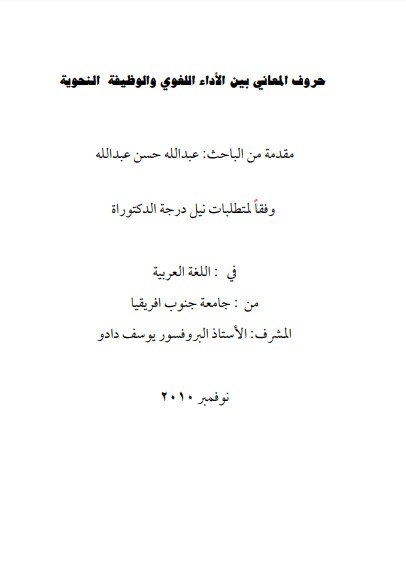 حروف المعاني بين الأداء اللغوي والوظيفة النحوية

مقدمة من الباحث: عبدالله حسن عبدالله

وفقاً لمتطلبات نيل درجة الدكتوراة

في : اللغة العربية

من : جامعة جنوب افريقيا

المشرف: الأستاذ البروفسور يوسف دادو

نوفمبر ٢٠١٠